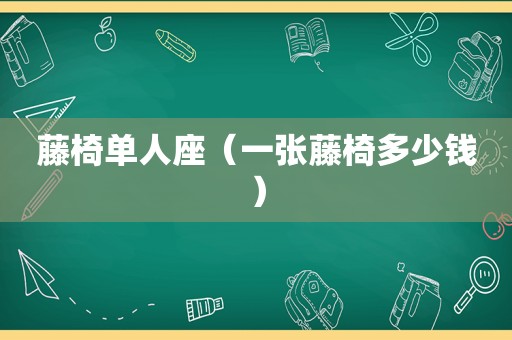 藤椅单人座（一张藤椅多少钱）